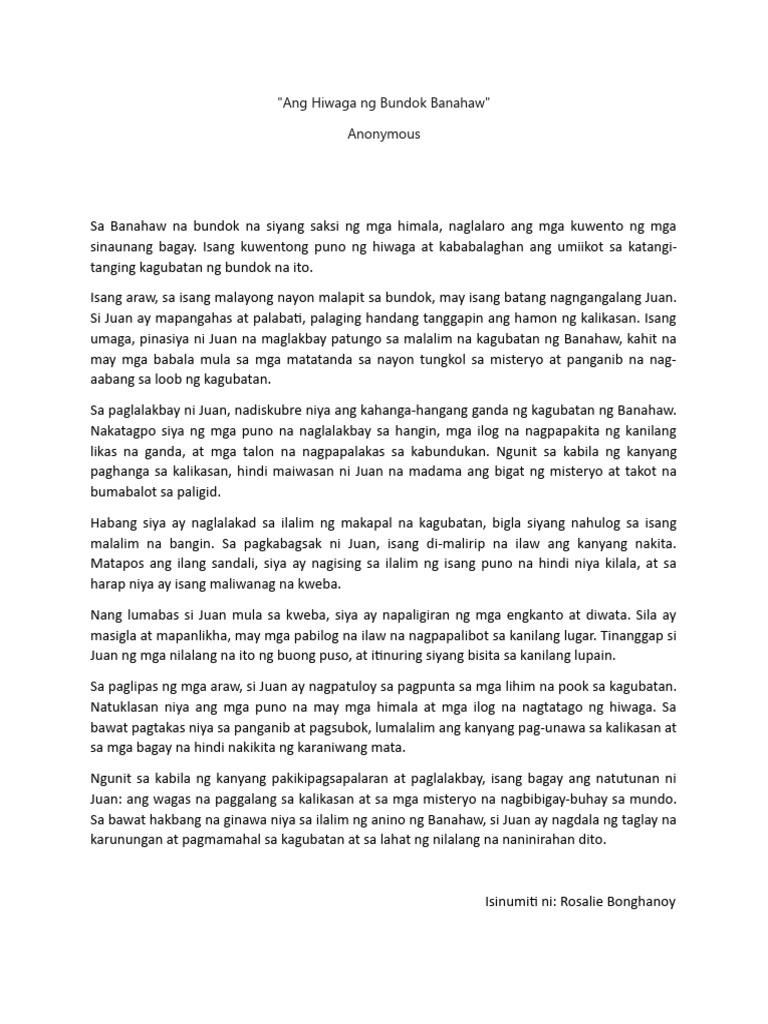 "Ang Hiwaga ng Bundok Banahaw"

Anonymous

Sa Banahaw na bundok na siyang saksi ng mga himala, naglalaro ang mga kuwento ng mga sinaunang bagay. Isang kuwentong puno ng hiwaga at kababalaghan ang umiikot sa katangi-tanging kagubatan ng bundok na ito.

Isang araw, sa isang malayong nayon malapit sa bundok, may isang batang nagngangalang Juan. Si Juan ay mapangahas at palabati, palaging handang tanggapin ang hamon ng kalikasan. Isang umaga, pinasiya ni Juan na maglakbay patungo sa malalim na kagubatan ng Banahaw, kahit na may mga babala mula sa mga matatanda sa nayon tungkol sa misteryo at panganib na nag-aabang sa loob ng kagubatan.

Sa paglalakbay ni Juan, nadiskubre niya ang kahanga-hangang ganda ng kagubatan ng Banahaw. Nakatagpo siya ng mga puno na naglalakbay sa hangin, mga ilog na nagpapakita ng kanilang likas na ganda, at mga talon na nagpapalakas sa kabundukan. Ngunit sa kabila ng kanyang paghanga sa kalikasan, hindi maiwasan ni Juan na madama ang bigat ng misteryo at takot na bumabalot sa paligid.

Habang siya ay naglalakad sa ilalim ng makapal na kagubatan, bigla siyang nahulog sa isang malalim na bangin. Sa pagkabagsak ni Juan, isang di-malirip na ilaw ang kanyang nakita. Matapos ang ilang sandali, siya ay nagising sa ilalim ng isang puno na hindi niya kilala, at sa harap niya ay isang maliwanag na kweba.

Nang lumabas si Juan mula sa kweba, siya ay napaligiran ng mga engkanto at diwata. Sila ay masigla at mapanlikha, may mga pabilog na ilaw na nagpapalibot sa kanilang lugar. Tinanggap si Juan ng mga nilalang na ito ng buong puso, at itinuring siyang bisita sa kanilang lupain.

Sa paglipas ng mga araw, si Juan ay nagpatuloy sa pagpunta sa mga lihim na pook sa kagubatan. Natuklasan niya ang mga puno na may mga himala at mga ilog na nagtatago ng hiwaga. Sa bawat pagtakas niya sa panganib at pagsubok, lumalalim ang kanyang pag-unawa sa kalikasan at sa mga bagay na hindi nakikita ng karaniwang mata.

Ngunit sa kabila ng kanyang pakikipagsapalaran at paglalakbay, isang bagay ang natutunan ni Juan: ang wagas na paggalang sa kalikasan at sa mga misteryo na nagbibigay-buhay sa mundo. Sa bawat hakbang na ginawa niya sa ilalim ng anino ng Banahaw, si Juan ay nagdala ng taglay na karunungan at pagmamahal sa kagubatan at sa lahat ng nilalang na naninirahan dito.

Isinumiti ni: Rosalie Bonghanoy